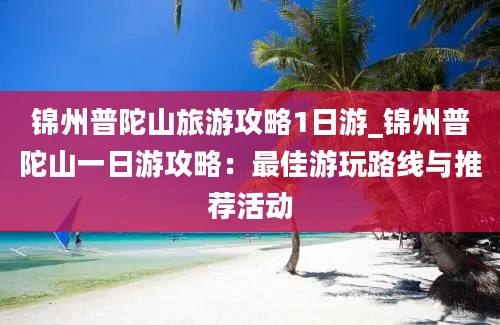 锦州普陀山旅游攻略1日游_锦州普陀山一日游攻略：最佳游玩路线与推荐活动